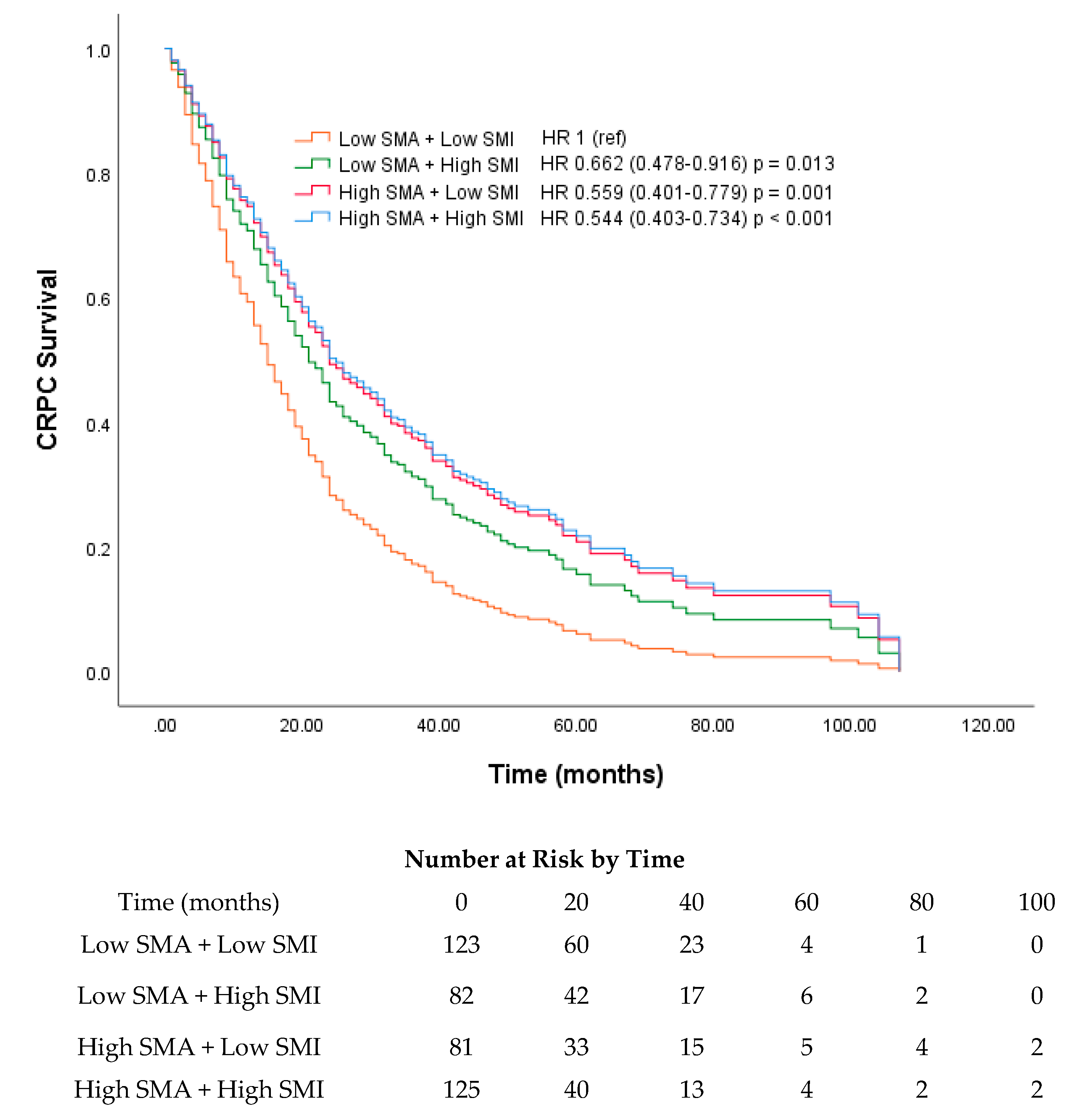 1.0
0.8
0.6
0.4
0.2
0.0

CRPC Survival

Low SMA + Low SMI HR 1 (ref)
Low SMA + High SMI HR 0.662 (0.478-0.916) p = 0.013
High SMA + Low SMI HR 0.559 (0.401-0.779) p = 0.001
High SMA + High SMI HR 0.544 (0.403-0.734) p < 0.001

.00 20.00 40.00 60.00 80.00 100.00 120.00

Time (months)

Number at Risk by Time

| Time (months) | 0 | 20 | 40 | 60 | 80 | 100 |
|---|---|---|---|---|---|---|
| Low SMA + Low SMI | 123 | 60 | 23 | 4 | 1 | 0 |
| Low SMA + High SMI | 82 | 42 | 17 | 6 | 2 | 0 |
| High SMA + Low SMI | 81 | 33 | 15 | 5 | 4 | 2 |
| High SMA + High SMI | 125 | 40 | 13 | 4 | 2 | 2 |